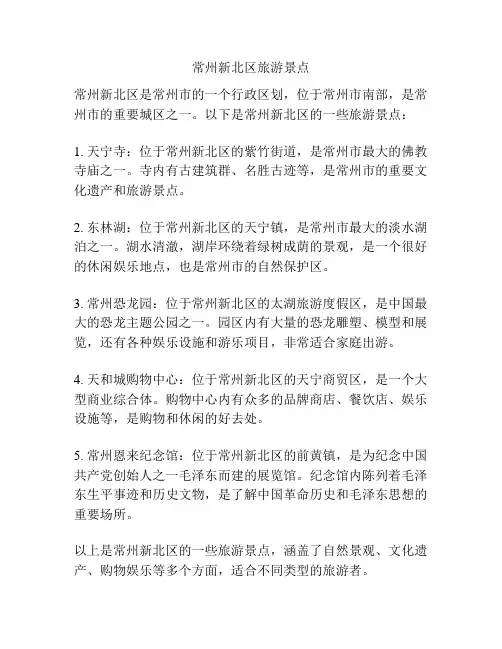 常州新北区旅游景点

常州新北区是常州市的一个行政区划，位于常州市南部，是常州市的重要城区之一。以下是常州新北区的一些旅游景点：

1. 天宁寺：位于常州新北区的紫竹街道，是常州市最大的佛教寺庙之一。寺内有古建筑群、名胜古迹等，是常州市的重要文化遗产和旅游景点。

2. 东林湖：位于常州新北区的天宁镇，是常州市最大的淡水湖泊之一。湖水清澈，湖岸环绕着绿树成荫的景观，是一个很好的休闲娱乐地点，也是常州市的自然保护区。

3. 常州恐龙园：位于常州新北区的太湖旅游度假区，是中国最大的恐龙主题公园之一。园区内有大量的恐龙雕塑、模型和展览，还有各种娱乐设施和游乐项目，非常适合家庭出游。

4. 天和城购物中心：位于常州新北区的天宁商贸区，是一个大型商业综合体。购物中心内有众多的品牌商店、餐饮店、娱乐设施等，是购物和休闲的好去处。

5. 常州恩来纪念馆：位于常州新北区的前黄镇，是为纪念中国共产党创始人之一毛泽东而建的展览馆。纪念馆内陈列着毛泽东生平事迹和历史文物，是了解中国革命历史和毛泽东思想的重要场所。

以上是常州新北区的一些旅游景点，涵盖了自然景观、文化遗产、购物娱乐等多个方面，适合不同类型的旅游者。